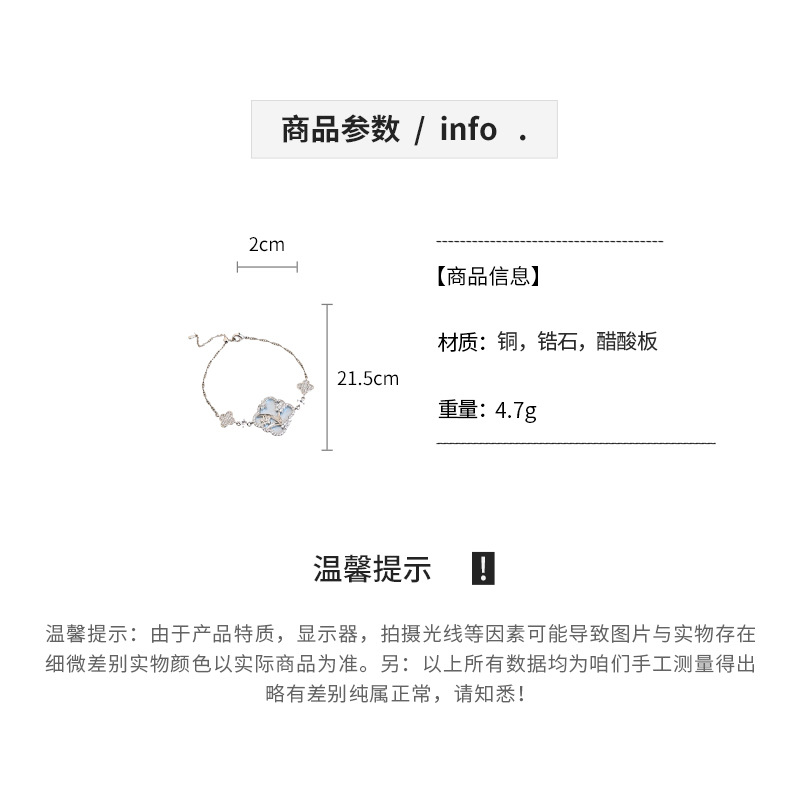 商品参数 / info .

2cm

21.5cm

【商品信息】

材质：铜，锆石，醋酸板

重量：4.7g

温馨提示 !

温馨提示：由于产品特质，显示器，拍摄光线等因素可能导致图片与实物存在细微差别实物颜色以实际商品为准。另：以上所有数据均为咱们手工测量得出略有差别纯属正常，请知悉！